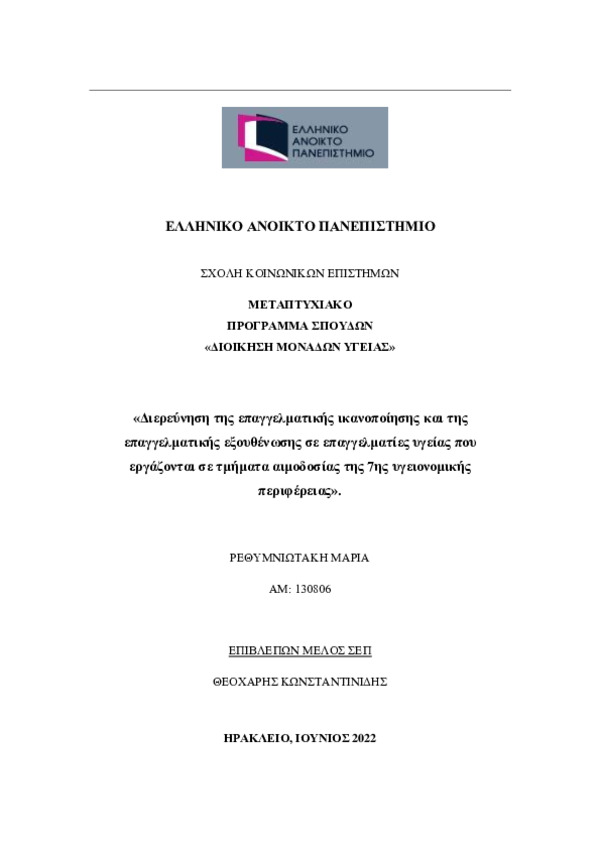 ΕΛΛΗΝΙΚΟ ΑΝΟΙΚΤΟ ΠΑΝΕΠΙΣΤΗΜΙΟ

ΕΛΛΗΝΙΚΟ ΑΝΟΙΚΤΟ ΠΑΝΕΠΙΣΤΗΜΙΟ

ΣΧΟΛΗ ΚΟΙΝΩΝΙΚΩΝ ΕΠΙΣΤΗΜΩΝ

ΜΕΤΑΠΤΥΧΙΑΚΟ
ΠΡΟΓΡΑΜΜΑ ΣΠΟΥΔΩΝ
«ΔΙΟΙΚΗΣΗ ΜΟΝΑΔΩΝ ΥΓΕΙΑΣ»

«Διερεύνηση της επαγγελματικής ικανοποίησης και της επαγγελματικής εξουθένωσης σε επαγγελματίες υγείας που εργάζονται σε τμήματα αιμοδοσίας της 7ης υγειονομικής περιφέρειας».

ΡΕΘΥΜΝΙΩΤΑΚΗ ΜΑΡΙΑ

ΑΜ: 130806

ΕΠΙΒΛΕΠΩΝ ΜΕΛΟΣ ΣΕΠ

ΘΕΟΧΑΡΗΣ ΚΩΝΣΤΑΝΤΙΝΙΔΗΣ

ΗΡΑΚΛΕΙΟ, ΙΟΥΝΙΟΣ 2022